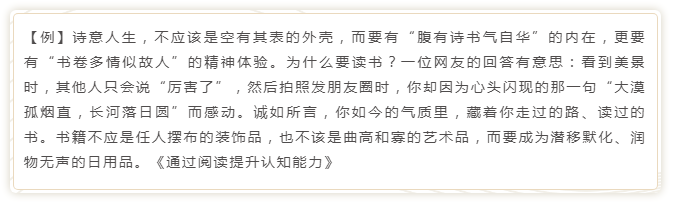 【例】诗意人生，不应该是空有其表的外壳，而要有“腹有诗书气自华”的内在，更要有“书卷多情似故人”的精神体验。为什么要读书？一位网友的回答有意思：看到美景时，其他人只会说“厉害了”，然后拍照发朋友圈时，你却因为心头闪现的那一句“大漠孤烟直，长河落日圆”而感动。诚如所言，你如今的气质里，藏着你走过的路、读过的书。书籍不应是任人摆布的装饰品，也不该是曲高和寡的艺术品，而要成为潜移默化、润物无声的日用品。《通过阅读提升认知能力》